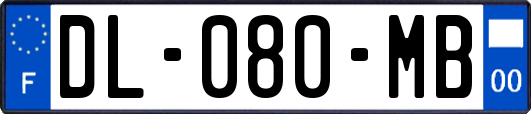 F
DL-080-MB
00